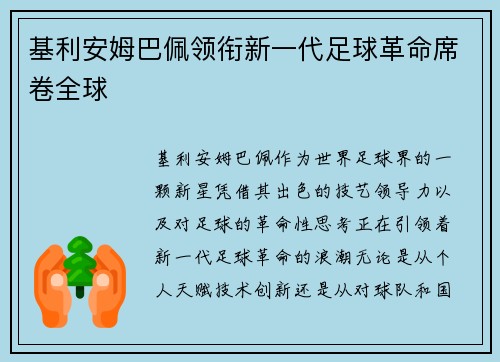 基利安姆巴佩领衔新一代足球革命席卷全球

基利安姆巴佩作为世界足球界的一颗新星凭借其出色的技艺领导力以及对足球的革命性思考正在引领着新一代足球革命的浪潮无论是从个人天赋技术创新还是从对球队和国